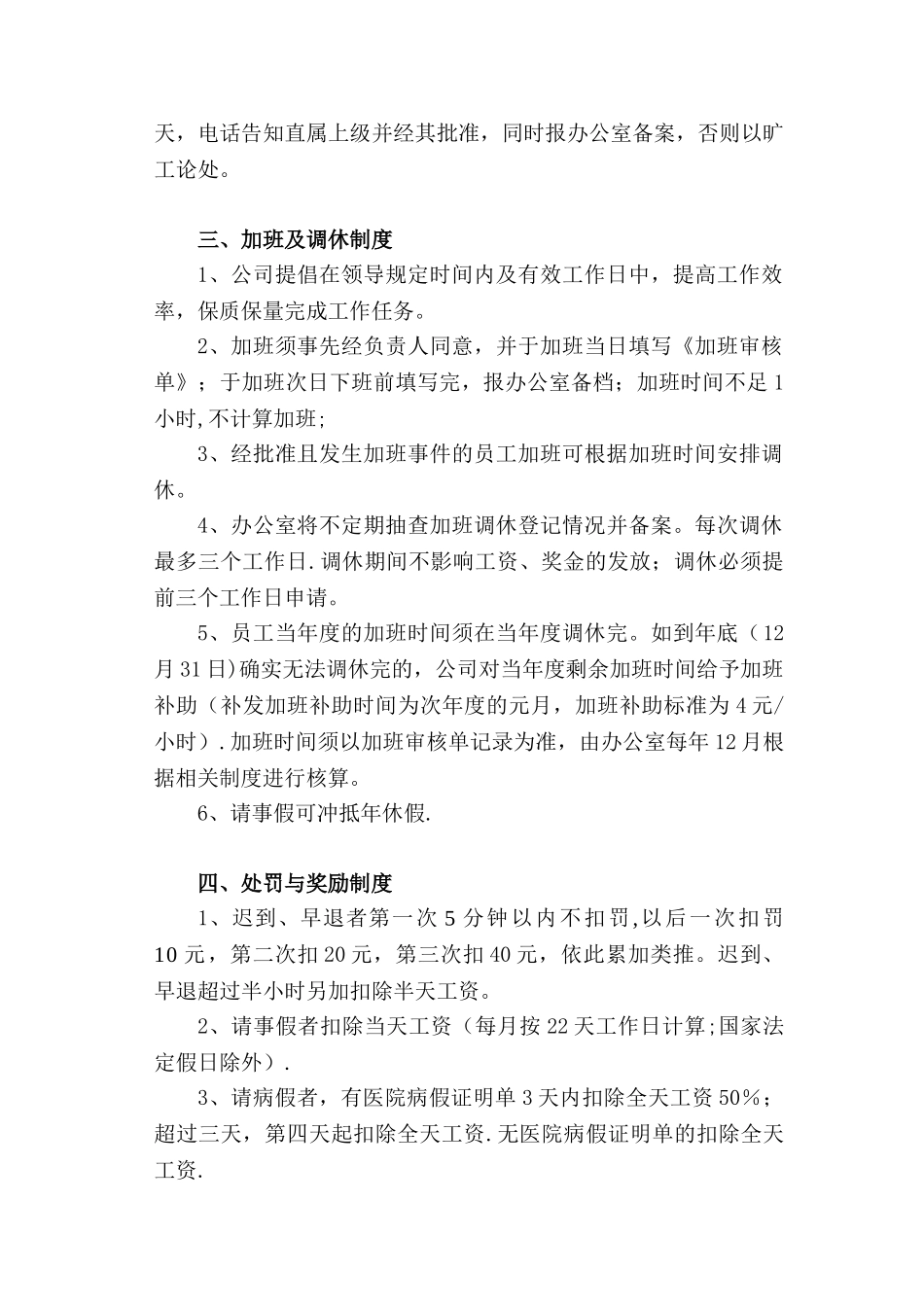 天，电话告知直属上级并经其批准，同时报办公室备案，否则以旷工论处。

三、加班及调休制度

1、公司提倡在领导规定时间内及有效工作日中，提高工作效率，保质保量完成工作任务。

2、加班须事先经负责人同意，并于加班当日填写《加班审核单》；于加班次日下班前填写完，报办公室备档；加班时间不足1小时,不计算加班;

3、经批准且发生加班事件的员工加班可根据加班时间安排调休。

4、办公室将不定期抽查加班调休登记情况并备案。每次调休最多三个工作日.调休期间不影响工资、奖金的发放；调休必须提前三个工作日申请。

5、员工当年度的加班时间须在当年度调休完。如到年底（12月31日)确实无法调休完的，公司对当年度剩余加班时间给予加班补助（补发加班补助时间为次年度的元月，加班补助标准为4元/小时）.加班时间须以加班审核单记录为准，由办公室每年12月根据相关制度进行核算。

6、请事假可冲抵年休假.

四、处罚与奖励制度

1、迟到、早退者第一次5分钟以内不扣罚,以后一次扣罚10元，第二次扣20元，第三次扣40元，依此累加类推。迟到、早退超过半小时另加扣除半天工资。

2、请事假者扣除当天工资（每月按22天工作日计算;国家法定假日除外）.

3、请病假者，有医院病假证明单3天内扣除全天工资50%；超过三天，第四天起扣除全天工资.无医院病假证明单的扣除全天工资.